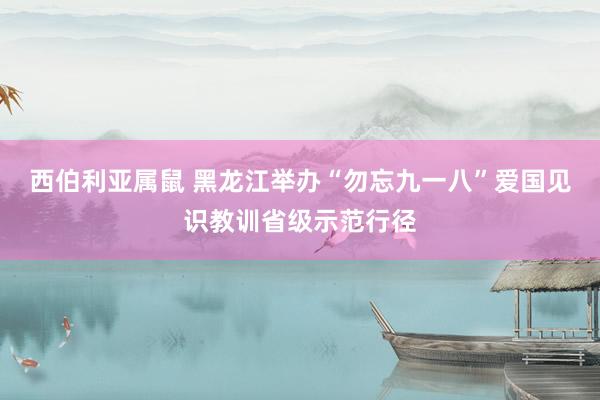 西伯利亚属鼠 黑龙江举办“勿忘九一八”爱国见识教训省级示范行径